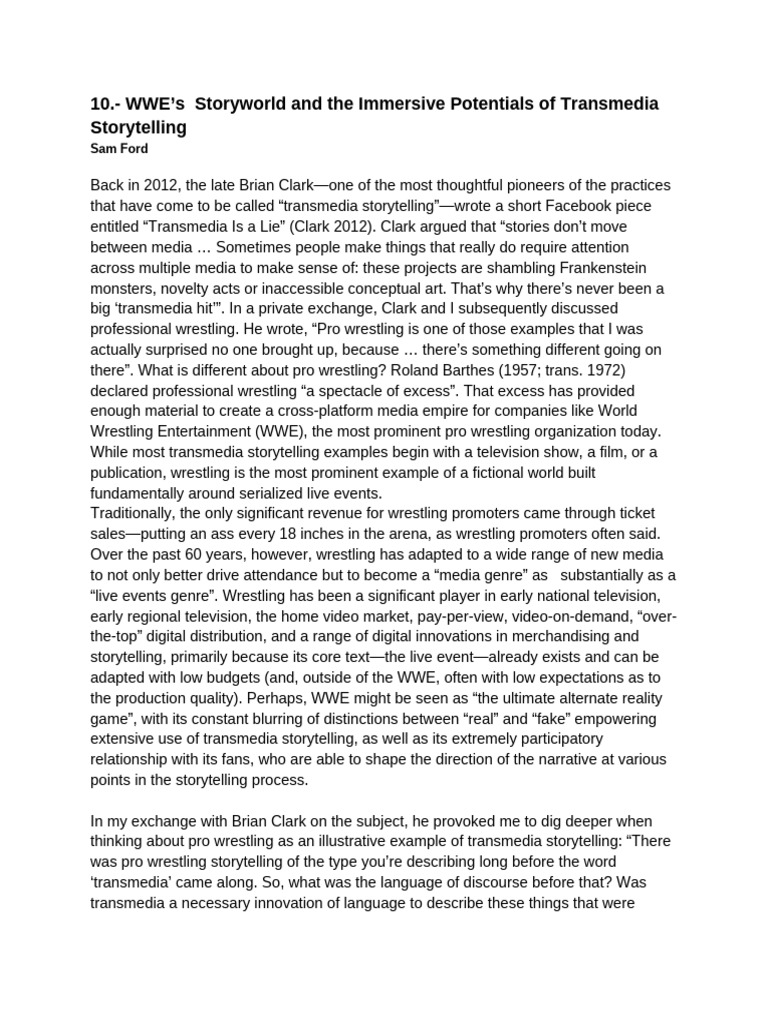 10.- WWE's Storyworld and the Immersive Potentials of Transmedia Storytelling
Sam Ford

Back in 2012, the late Brian Clark—one of the most thoughtful pioneers of the practices that have come to be called "transmedia storytelling"—wrote a short Facebook piece entitled "Transmedia Is a Lie" (Clark 2012). Clark argued that "stories don't move between media … Sometimes people make things that really do require attention across multiple media to make sense of: these projects are shambling Frankenstein monsters, novelty acts or inaccessible conceptual art. That's why there's never been a big 'transmedia hit'". In a private exchange, Clark and I subsequently discussed professional wrestling. He wrote, "Pro wrestling is one of those examples that I was actually surprised no one brought up, because … there's something different going on there". What is different about pro wrestling? Roland Barthes (1957; trans. 1972) declared professional wrestling "a spectacle of excess". That excess has provided enough material to create a cross-platform media empire for companies like World Wrestling Entertainment (WWE), the most prominent pro wrestling organization today. While most transmedia storytelling examples begin with a television show, a film, or a publication, wrestling is the most prominent example of a fictional world built fundamentally around serialized live events.
Traditionally, the only significant revenue for wrestling promoters came through ticket sales—putting an ass every 18 inches in the arena, as wrestling promoters often said. Over the past 60 years, however, wrestling has adapted to a wide range of new media to not only better drive attendance but to become a "media genre" as substantially as a "live events genre". Wrestling has been a significant player in early national television, early regional television, the home video market, pay-per-view, video-on-demand, "over-the-top" digital distribution, and a range of digital innovations in merchandising and storytelling, primarily because its core text—the live event—already exists and can be adapted with low budgets (and, outside of the WWE, often with low expectations as to the production quality). Perhaps, WWE might be seen as "the ultimate alternate reality game", with its constant blurring of distinctions between "real" and "fake" empowering extensive use of transmedia storytelling, as well as its extremely participatory relationship with its fans, who are able to shape the direction of the narrative at various points in the storytelling process.

In my exchange with Brian Clark on the subject, he provoked me to dig deeper when thinking about pro wrestling as an illustrative example of transmedia storytelling: "There was pro wrestling storytelling of the type you're describing long before the word 'transmedia' came along. So, what was the language of discourse before that? Was transmedia a necessary innovation of language to describe these things that were